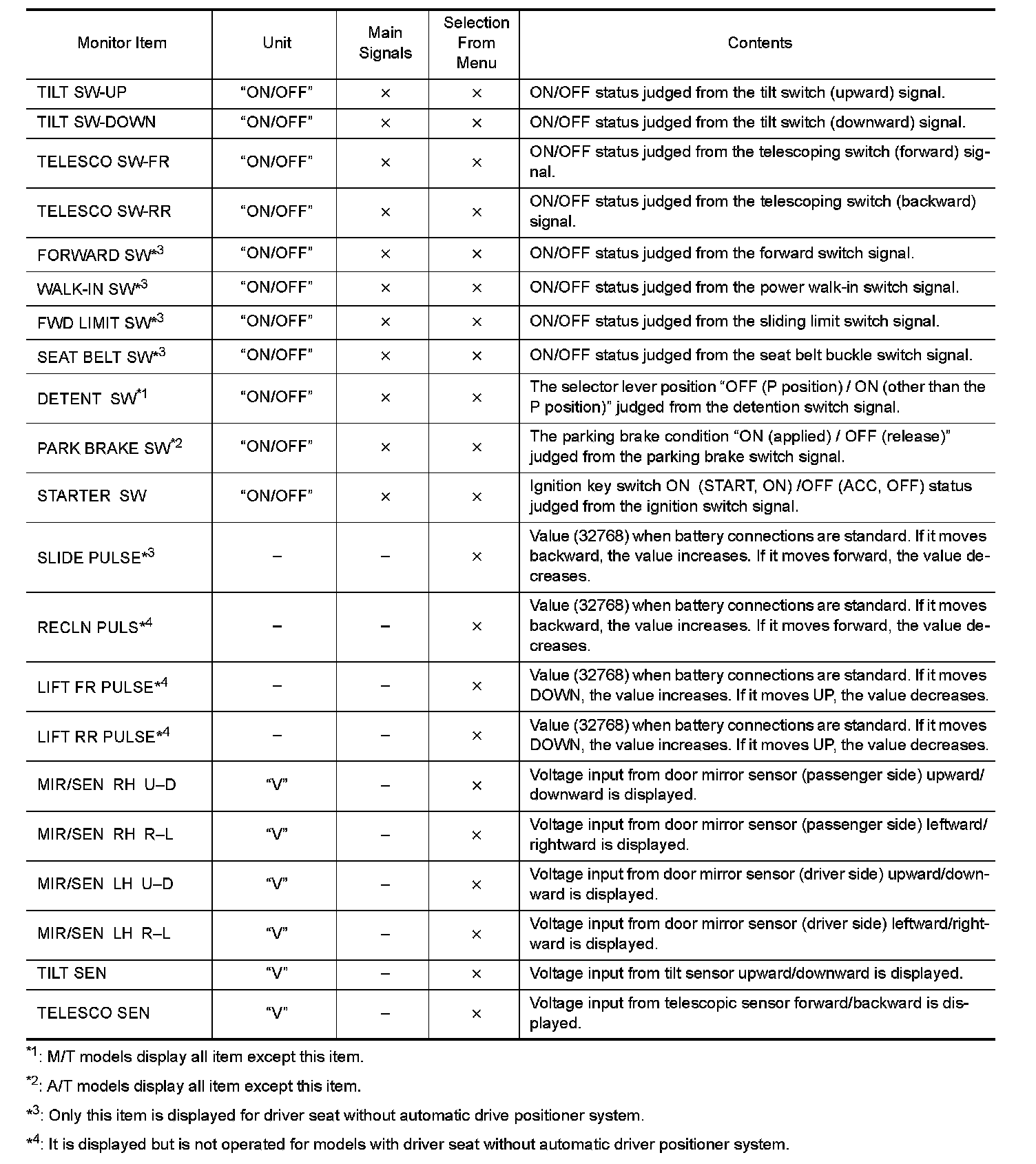 | Monitor Item | Unit | Main Signals | Selection From Menu | Contents |
|---|---|---|---|---|
| TILT SW-UP | “ON/OFF” | × | × | ON/OFF status judged from the tilt switch (upward) signal. |
| TILT SW-DOWN | “ON/OFF” | × | × | ON/OFF status judged from the tilt switch (downward) signal. |
| TELESCO SW-FR | “ON/OFF” | × | × | ON/OFF status judged from the telescoping switch (forward) signal. |
| TELESCO SW-RR | “ON/OFF” | × | × | ON/OFF status judged from the telescoping switch (backward) signal. |
| FORWARD SW$^{*3}$ | “ON/OFF” | × | × | ON/OFF status judged from the forward switch signal. |
| WALK-IN SW$^{*3}$ | “ON/OFF” | × | × | ON/OFF status judged from the power walk-in switch signal. |
| FWD LIMIT SW$^{*3}$ | “ON/OFF” | × | × | ON/OFF status judged from the sliding limit switch signal. |
| SEAT BELT SW$^{*3}$ | “ON/OFF” | × | × | ON/OFF status judged from the seat belt buckle switch signal. |
| DETENT SW$^{*1}$ | “ON/OFF” | × | × | The selector lever position “OFF (P position) / ON (other than the P position)” judged from the detention switch signal. |
| PARK BRAKE SW$^{*2}$ | “ON/OFF” | × | × | The parking brake condition “ON (applied) / OFF (release)” judged from the parking brake switch signal. |
| STARTER SW | “ON/OFF” | × | × | Ignition key switch ON (START, ON) /OFF (ACC, OFF) status judged from the ignition switch signal. |
| SLIDE PULSE$^{*3}$ | – | – | × | Value (32768) when battery connections are standard. If it moves backward, the value increases. If it moves forward, the value decreases. |
| RECLN PULS$^{*4}$ | – | – | × | Value (32768) when battery connections are standard. If it moves backward, the value increases. If it moves forward, the value decreases. |
| LIFT FR PULSE$^{*4}$ | – | – | × | Value (32768) when battery connections are standard. If it moves DOWN, the value increases. If it moves UP, the value decreases. |
| LIFT RR PULSE$^{*4}$ | – | – | × | Value (32768) when battery connections are standard. If it moves DOWN, the value increases. If it moves UP, the value decreases. |
| MIR/SEN RH U–D | “V” | – | × | Voltage input from door mirror sensor (passenger side) upward/downward is displayed. |
| MIR/SEN RH R–L | “V” | – | × | Voltage input from door mirror sensor (passenger side) leftward/rightward is displayed. |
| MIR/SEN LH U–D | “V” | – | × | Voltage input from door mirror sensor (driver side) upward/downward is displayed. |
| MIR/SEN LH R–L | “V” | – | × | Voltage input from door mirror sensor (driver side) leftward/rightward is displayed. |
| TILT SEN | “V” | – | × | Voltage input from tilt sensor upward/downward is displayed. |
| TELESCO SEN | “V” | – | × | Voltage input from telescopic sensor forward/backward is displayed. |

$^{*1}$: M/T models display all item except this item.

$^{*2}$: A/T models display all item except this item.

$^{*3}$: Only this item is displayed for driver seat without automatic drive positioner system.

$^{*4}$: It is displayed but is not operated for models with driver seat without automatic driver positioner system.